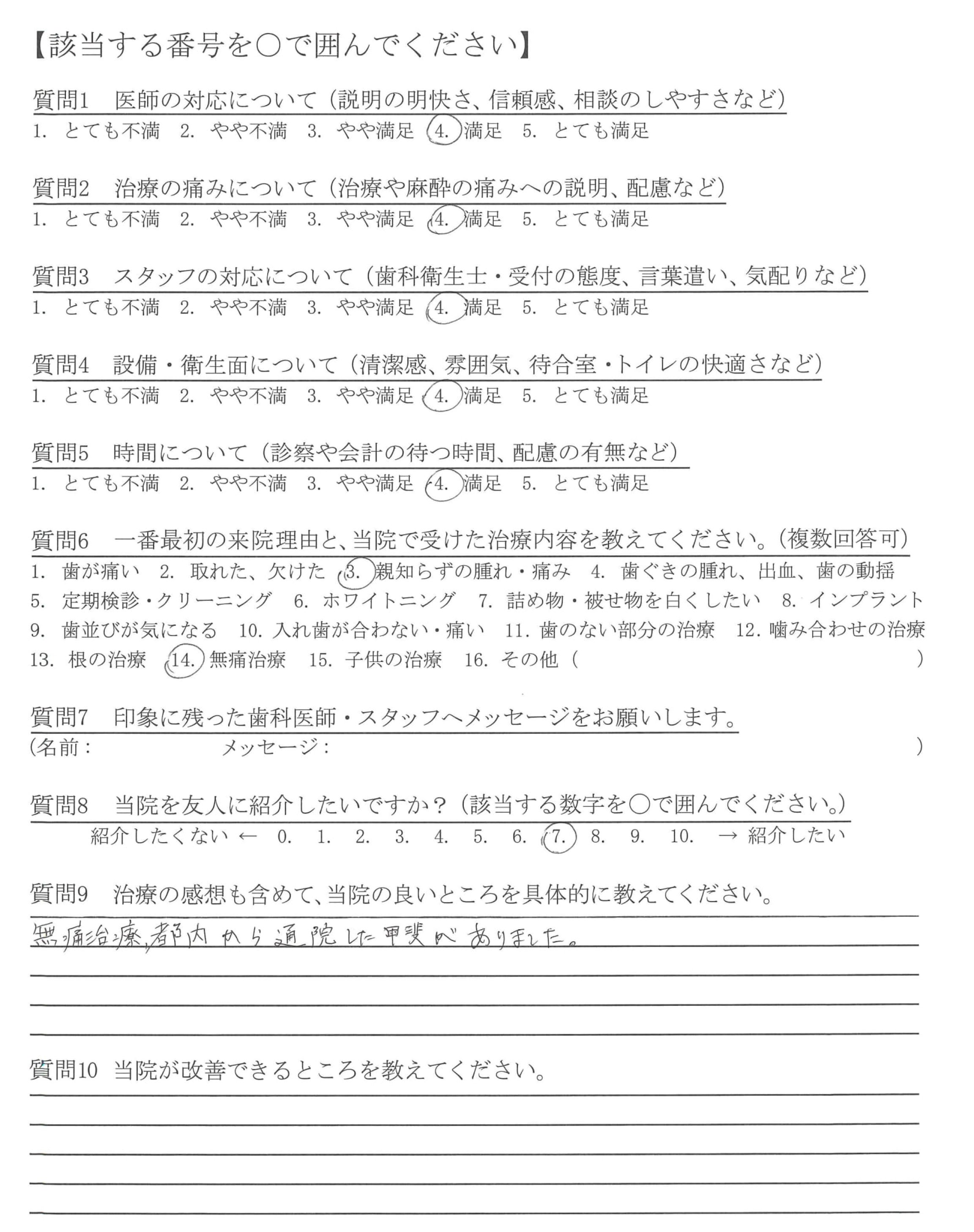 【該当する番号を○で囲んでください】

質問1　医師の対応について（説明の明快さ、信頼感、相談のしやすさなど）
1. とても不満　2. やや不満　3. やや満足　4. 満足　5. とても満足

質問2　治療の痛みについて（治療や麻酔の痛みへの説明、配慮など）
1. とても不満　2. やや不満　3. やや満足　4. 満足　5. とても満足

質問3　スタッフの対応について（歯科衛生士・受付の態度、言葉遣い、気配りなど）
1. とても不満　2. やや不満　3. やや満足　4. 満足　5. とても満足

質問4　設備・衛生面について（清潔感、雰囲気、待合室・トイレの快適さなど）
1. とても不満　2. やや不満　3. やや満足　4. 満足　5. とても満足

質問5　時間について（診察や会計の待つ時間、配慮の有無など）
1. とても不満　2. やや不満　3. やや満足　4. 満足　5. とても満足

質問6　一番最初の来院理由と、当院で受けた治療内容を教えてください。（複数回答可）
1. 歯が痛い　2. 取れた、欠けた　3. 親知らずの腫れ・痛み　4. 歯ぐきの腫れ、出血、歯の動揺
5. 定期検診・クリーニング　6. ホワイトニング　7. 詰め物・被せ物を白くしたい　8. インプラント
9. 歯並びが気になる　10. 入れ歯が合わない・痛い　11. 歯のない部分の治療　12. 噛み合わせの治療
13. 根の治療　14. 無痛治療　15. 子供の治療　16. その他（　　　　　　　　　　）

質問7　印象に残った歯科医師・スタッフへメッセージをお願いします。
（名前：　　　　　　メッセージ：　　　　　　　　　　　　　　　　　　）

質問8　当院を友人に紹介したいですか？（該当する数字を○で囲んでください。）
紹介したくない ← 0. 1. 2. 3. 4. 5. 6. 7. 8. 9. 10. → 紹介したい

質問9　治療の感想も含めて、当院の良いところを具体的に教えてください。
無痛治療、都内から通院した甲斐がありました。

質問10 当院が改善できるところを教えてください。